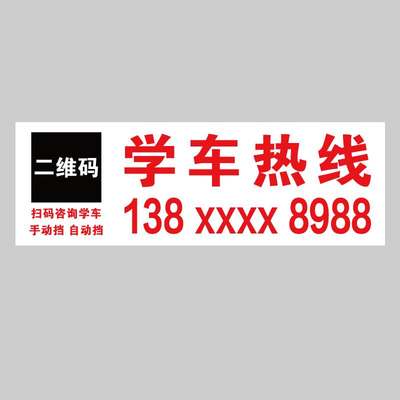 二维码

扫码咨询学车
手动挡 自动挡

学车热线
138 xxxx 8988